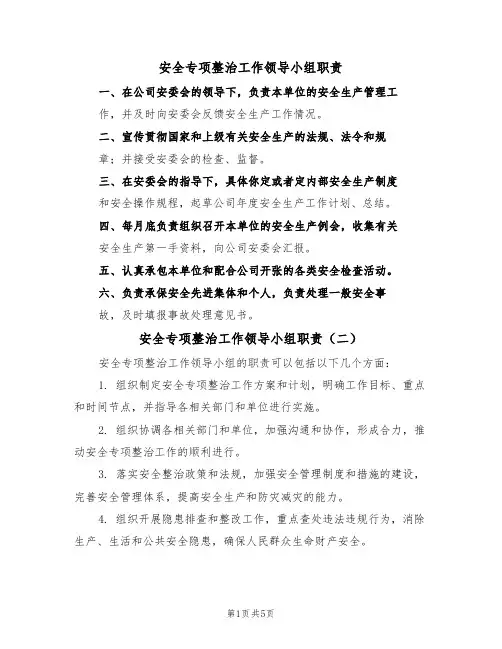 安全专项整治工作领导小组职责

一、在公司安委会的领导下，负责本单位的安全生产管理工作，并及时向安委会反馈安全生产工作情况。

二、宣传贯彻国家和上级有关安全生产的法规、法令和规章；并接受安委会的检查、监督。

三、在安委会的指导下，具体你定或者定内部安全生产制度和安全操作规程，起草公司年度安全生产工作计划、总结。

四、每月底负责组织召开本单位的安全生产例会，收集有关安全生产第一手资料，向公司安委会汇报。

五、认真承包本单位和配合公司开张的各类安全检查活动。

六、负责承保安全先进集体和个人，负责处理一般安全事故，及时填报事故处理意见书。

安全专项整治工作领导小组职责（二）

安全专项整治工作领导小组的职责可以包括以下几个方面：

1. 组织制定安全专项整治工作方案和计划，明确工作目标、重点和时间节点，并指导各相关部门和单位进行实施。

2. 组织协调各相关部门和单位，加强沟通和协作，形成合力，推动安全专项整治工作的顺利进行。

3. 落实安全整治政策和法规，加强安全管理制度和措施的建设，完善安全管理体系，提高安全生产和防灾减灾的能力。

4. 组织开展隐患排查和整改工作，重点查处违法违规行为，消除生产、生活和公共安全隐患，确保人民群众生命财产安全。

第1页 共5页